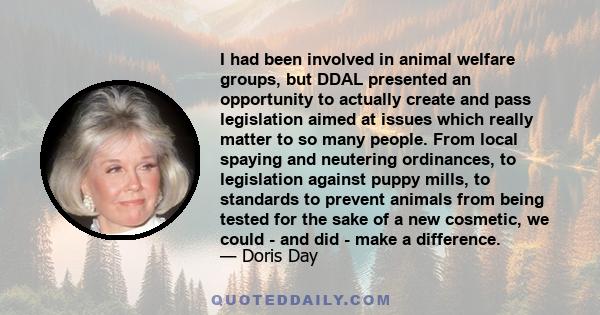 I had been involved in animal welfare groups, but DDAL presented an opportunity to actually create and pass legislation aimed at issues which really matter to so many people. From local spaying and neutering ordinances, to legislation against puppy mills, to standards to prevent animals from being tested for the sake of a new cosmetic, we could - and did - make a difference.

— Doris Day

QUOTEDDAILY.COM